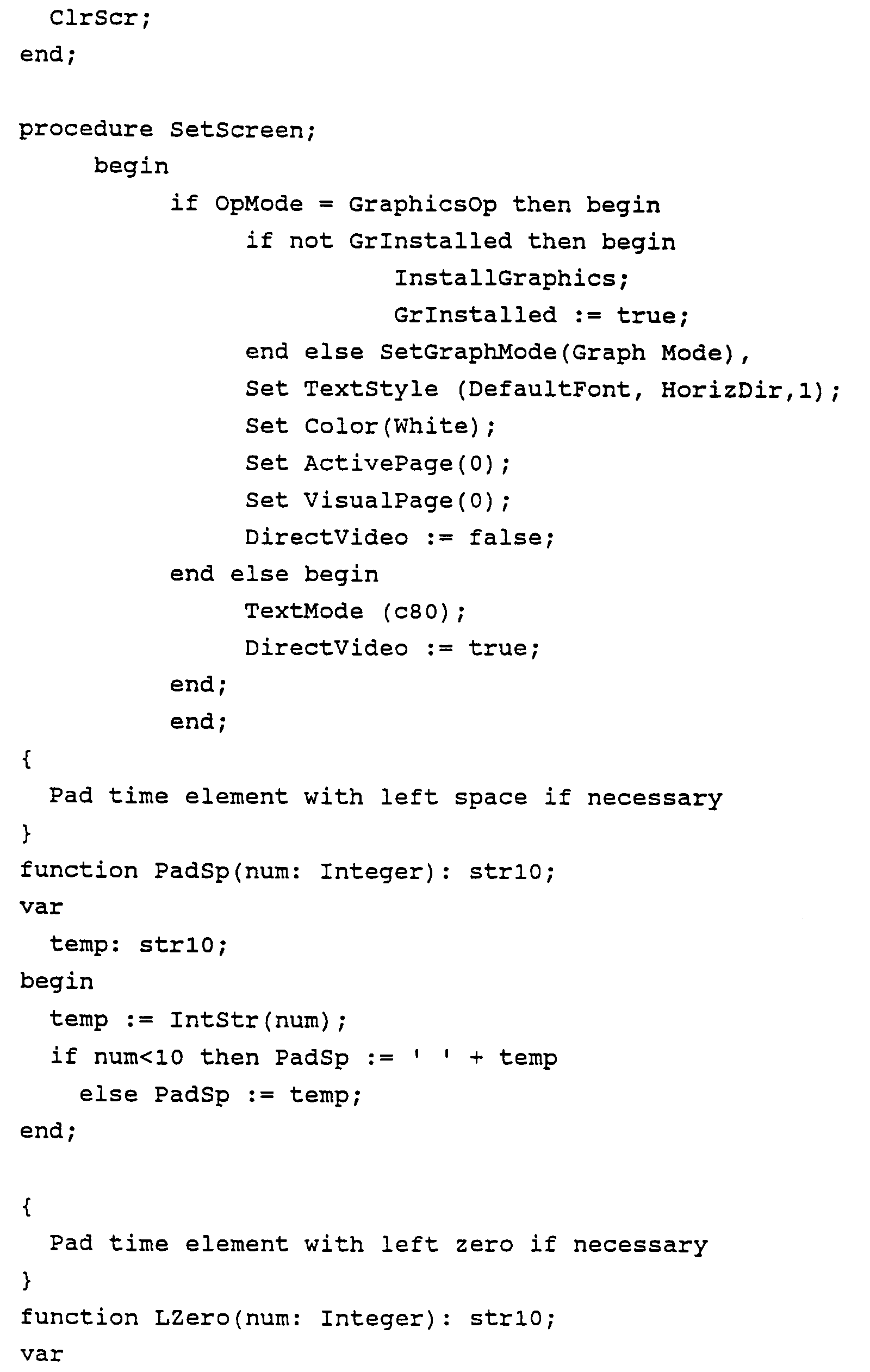 ClrScr;
end;

procedure SetScreen;
begin
if OpMode = GraphicsOp then begin
if not GrInstalled then begin
InstallGraphics;
GrInstalled := true;
end else SetGraphMode(Graph Mode),
Set TextStyle (DefaultFont, HorizDir,1);
Set Color(White);
Set ActivePage(0);
Set VisualPage(0);
DirectVideo := false;
end else begin
TextMode (c80);
DirectVideo := true;
end;
end;
{
Pad time element with left space if necessary
}
function PadSp(num: Integer): str10;
var
temp: str10;
begin
temp := IntStr(num);
if num<10 then PadSp := ' ' + temp
else PadSp := temp;
end;

{
Pad time element with left zero if necessary
}
function LZero(num: Integer): str10;
var